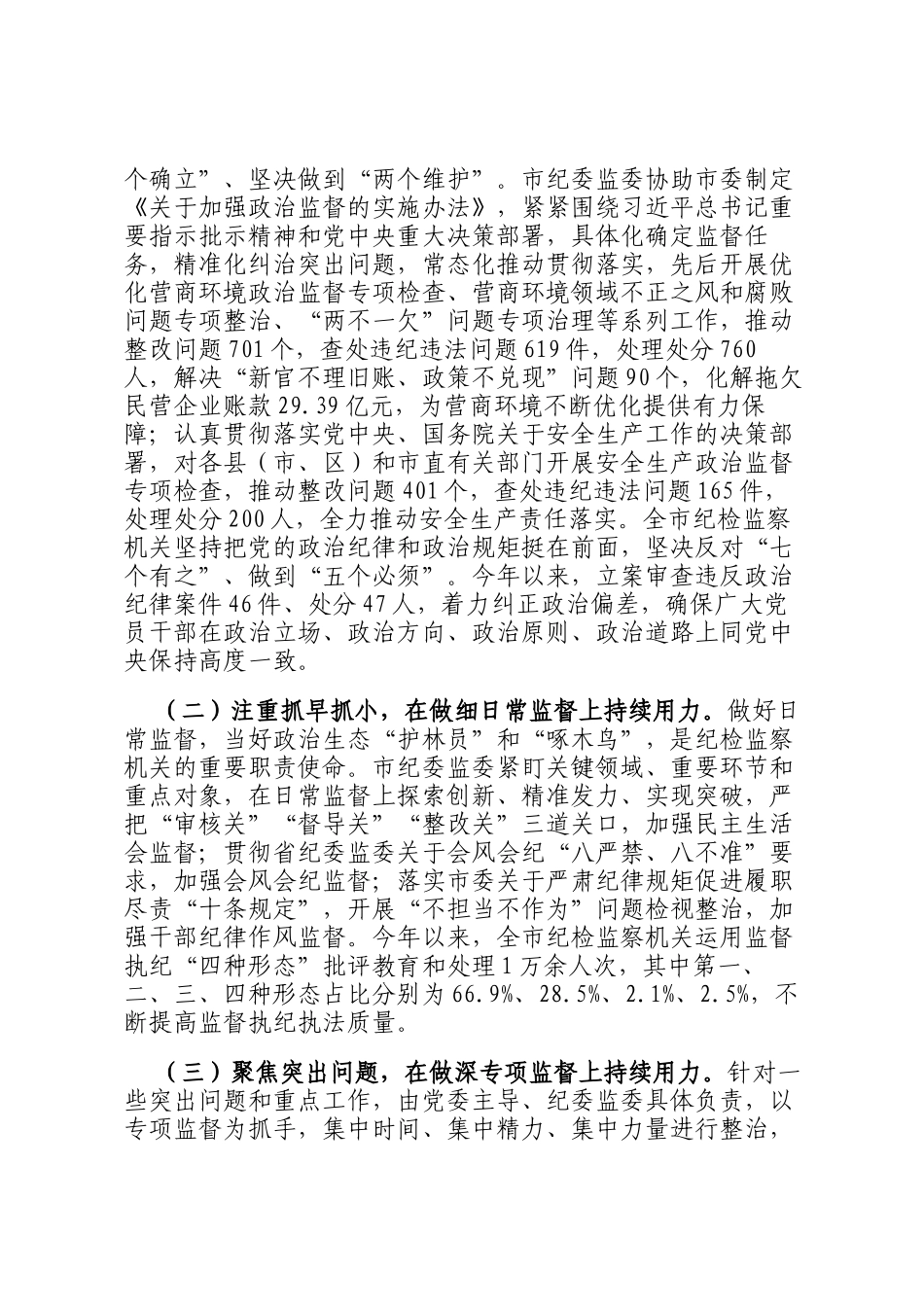 个确立”、坚决做到“两个维护”。市纪委监委协助市委制定《关于加强政治监督的实施办法》，紧紧围绕习近平总书记重要指示批示精神和党中央重大决策部署，具体化确定监督任务，精准化纠治突出问题，常态化推动贯彻落实，先后开展优化营商环境政治监督专项检查、营商环境领域不正之风和腐败问题专项整治、“两不一欠”问题专项治理等系列工作，推动整改问题701个，查处违纪违法问题619件，处理处分760人，解决“新官不理旧账、政策不兑现”问题90个，化解拖欠民营企业账款29.39亿元，为营商环境不断优化提供有力保障；认真贯彻落实党中央、国务院关于安全生产工作的决策部署，对各县（市、区）和市直有关部门开展安全生产政治监督专项检查，推动整改问题401个，查处违纪违法问题165件，处理处分200人，全力推动安全生产责任落实。全市纪检监察机关坚持把党的政治纪律和政治规矩挺在前面，坚决反对“七个有之”、做到“五个必须”。今年以来，立案审查违反政治纪律案件46件、处分47人，着力纠正政治偏差，确保广大党员干部在政治立场、政治方向、政治原则、政治道路上同党中央保持高度一致。

（二）注重抓早抓小，在做细日常监督上持续用力。做好日常监督，当好政治生态“护林员”和“啄木鸟”，是纪检监察机关的重要职责使命。市纪委监委紧盯关键领域、重要环节和重点对象，在日常监督上探索创新、精准发力、实现突破，严把“审核关”“督导关”“整改关”三道关口，加强民主生活会监督；贯彻省纪委监委关于会风会纪“八严禁、八不准”要求，加强会风会纪监督；落实市委关于严肃纪律规矩促进履职尽责“十条规定”，开展“不担当不作为”问题检视整治，加强干部纪律作风监督。今年以来，全市纪检监察机关运用监督执纪“四种形态”批评教育和处理1万余人次，其中第一、二、三、四种形态占比分别为66.9%、28.5%、2.1%、2.5%，不断提高监督执纪执法质量。

（三）聚焦突出问题，在做深专项监督上持续用力。针对一些突出问题和重点工作，由党委主导、纪委监委具体负责，以专项监督为抓手，集中时间、集中精力、集中力量进行整治，